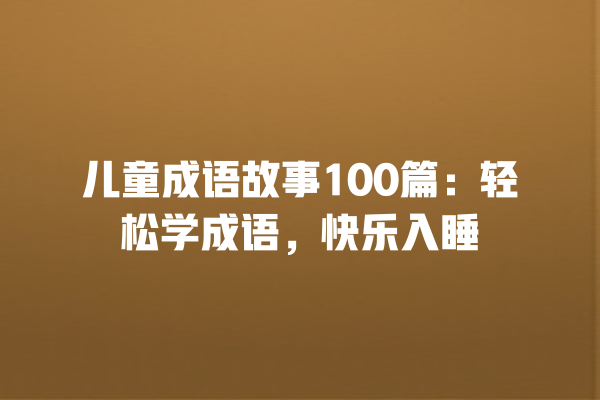 儿童成语故事100篇：轻松学成语，快乐入睡